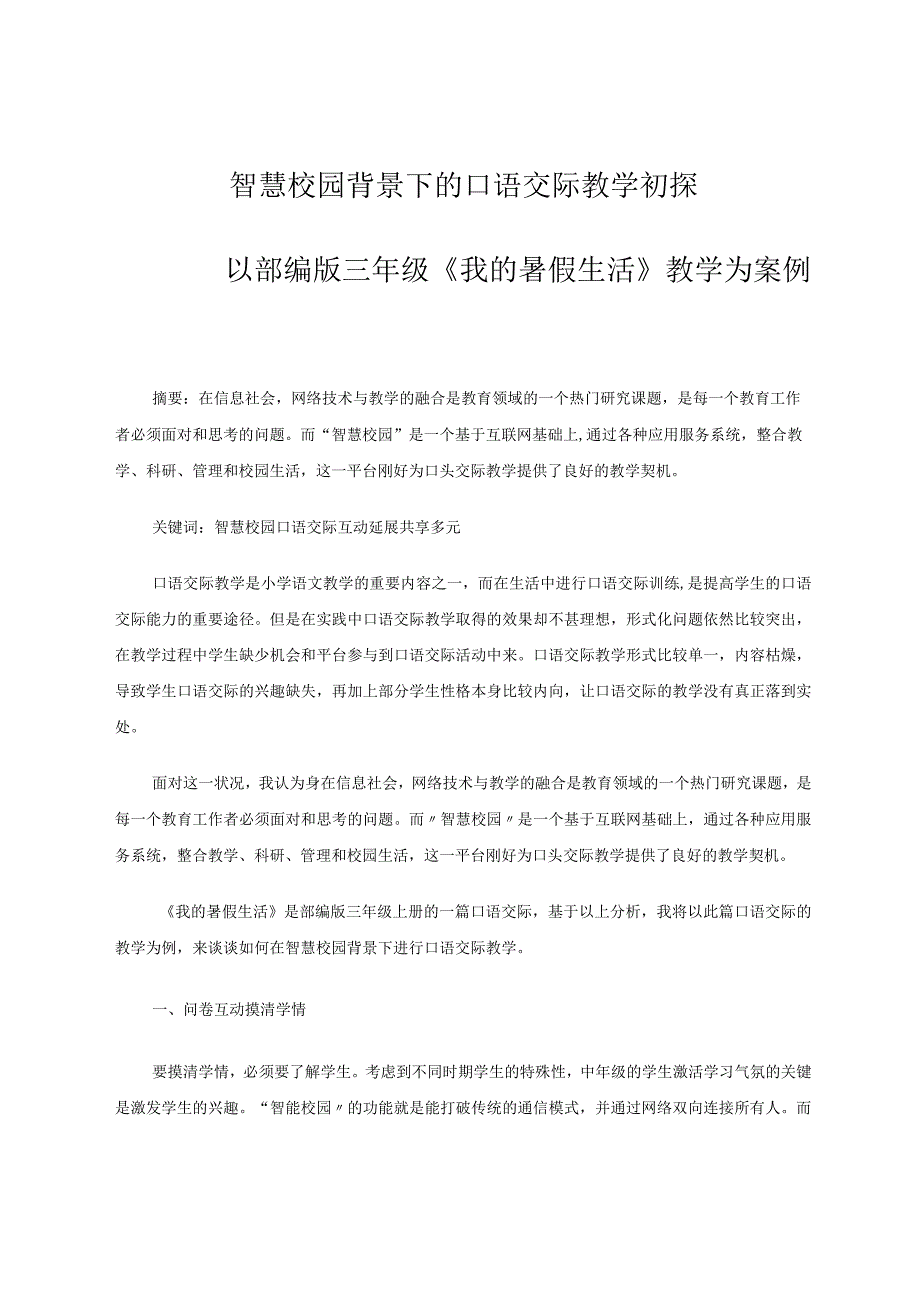 智慧校园背景下的口语交际教学初探

以部编版三年级《我的暑假生活》教学为案例

摘要：在信息社会，网络技术与教学的融合是教育领域的一个热门研究课题，是每一个教育工作者必须面对和思考的问题。而“智慧校园”是一个基于互联网基础上,通过各种应用服务系统，整合教学、科研、管理和校园生活，这一平台刚好为口头交际教学提供了良好的教学契机。

关键词：智慧校园口语交际互动延展共享多元

口语交际教学是小学语文教学的重要内容之一，而在生活中进行口语交际训练,是提高学生的口语交际能力的重要途径。但是在实践中口语交际教学取得的效果却不甚理想，形式化问题依然比较突出，在教学过程中学生缺少机会和平台参与到口语交际活动中来。口语交际教学形式比较单一，内容枯燥，导致学生口语交际的兴趣缺失，再加上部分学生性格本身比较内向，让口语交际的教学没有真正落到实处。

面对这一状况，我认为身在信息社会，网络技术与教学的融合是教育领域的一个热门研究课题，是每一个教育工作者必须面对和思考的问题。而〃智慧校园〃是一个基于互联网基础上，通过各种应用服务系统，整合教学、科研、管理和校园生活，这一平台刚好为口头交际教学提供了良好的教学契机。

《我的暑假生活》是部编版三年级上册的一篇口语交际，基于以上分析，我将以此篇口语交际的教学为例，来谈谈如何在智慧校园背景下进行口语交际教学。

一、问卷互动摸清学情

要摸清学情，必须要了解学生。考虑到不同时期学生的特殊性，中年级的学生激活学习气氛的关键是激发学生的兴趣。“智能校园〃的功能就是能打破传统的通信模式，并通过网络双向连接所有人。而